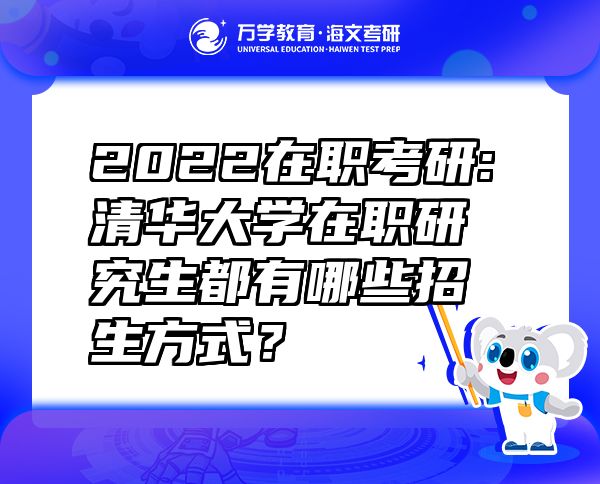 万学教育·海文考研
UNIVERSAL EDUCATION·HAIWEN TEST PREP

2022在职考研：清华大学在职研究生都有哪些招生方式？